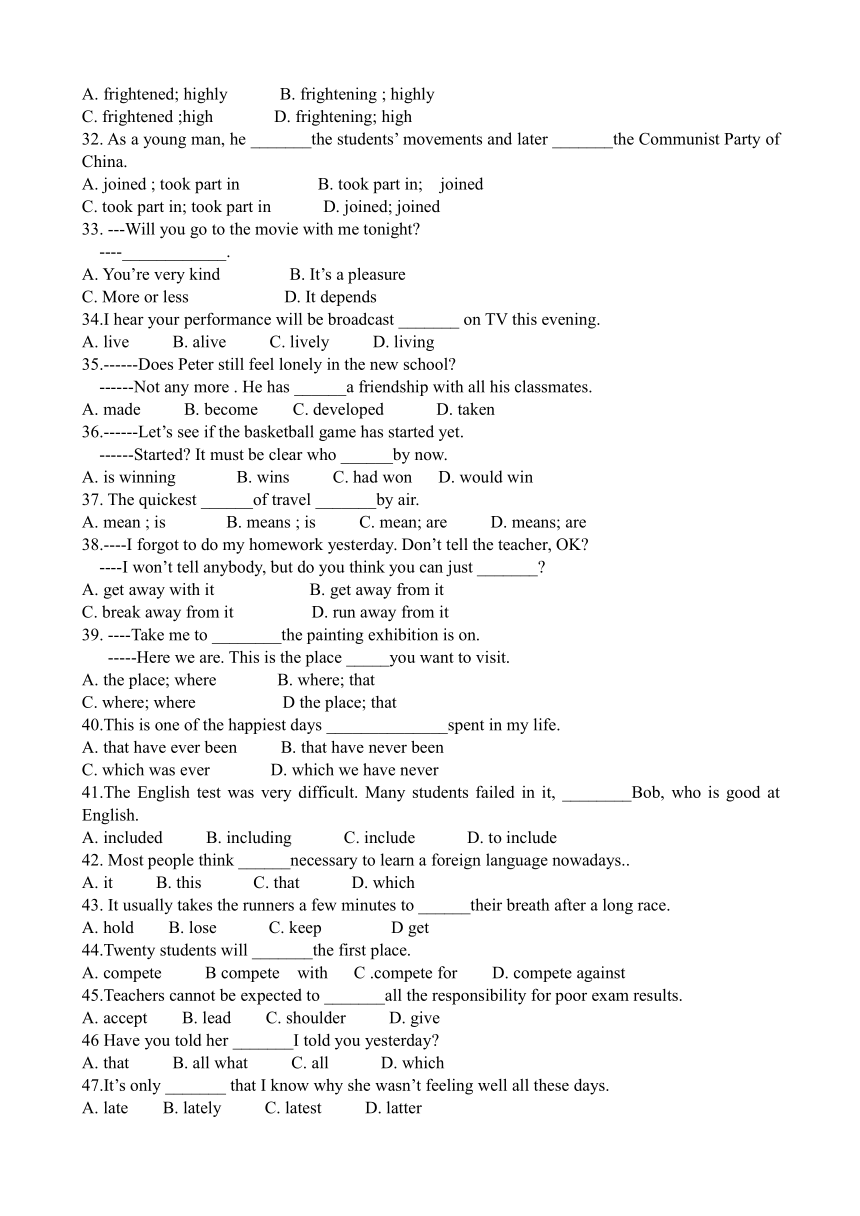 A. frightened; highly B. frightening ; highly
C. frightened ;high D. frightening; high
32. As a young man, he _______the students' movements and later _______the Communist Party of China.
A. joined ; took part in B. took part in; joined
C. took part in; took part in D. joined; joined
33. ---Will you go to the movie with me tonight?
----____________.
A. You're very kind B. It's a pleasure
C. More or less D. It depends
34.I hear your performance will be broadcast _______ on TV this evening.
A. live B. alive C. lively D. living
35.------Does Peter still feel lonely in the new school?
------Not any more . He has ______a friendship with all his classmates.
A. made B. become C. developed D. taken
36.------Let's see if the basketball game has started yet.
------Started? It must be clear who ______by now.
A. is winning B. wins C. had won D. would win
37. The quickest ______of travel _______by air.
A. mean ; is B. means ; is C. mean; are D. means; are
38.----I forgot to do my homework yesterday. Don't tell the teacher, OK?
----I won't tell anybody, but do you think you can just _______?
A. get away with it B. get away from it
C. break away from it D. run away from it
39. ----Take me to ________the painting exhibition is on.
-----Here we are. This is the place _____you want to visit.
A. the place; where B. where; that
C. where; where D the place; that
40.This is one of the happiest days ______________spent in my life.
A. that have ever been B. that have never been
C. which was ever D. which we have never
41.The English test was very difficult. Many students failed in it, ________Bob, who is good at English.
A. included B. including C. include D. to include
42. Most people think ______necessary to learn a foreign language nowadays..
A. it B. this C. that D. which
43. It usually takes the runners a few minutes to ______their breath after a long race.
A. hold B. lose C. keep D get
44.Twenty students will _______the first place.
A. compete B compete with C .compete for D. compete against
45.Teachers cannot be expected to _______all the responsibility for poor exam results.
A. accept B. lead C. shoulder D. give
46 Have you told her _______I told you yesterday?
A. that B. all what C. all D. which
47.It's only _______ that I know why she wasn't feeling well all these days.
A. late B. lately C. latest D. latter